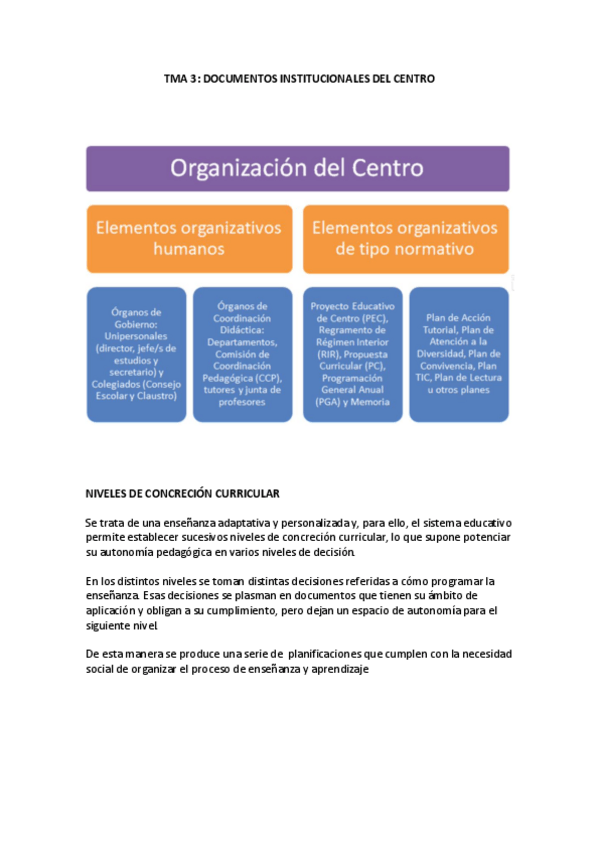 TMA 3: DOCUMENTOS INSTITUCIONALES DEL CENTRO

Organización del Centro

Elementos organizativos humanos

Elementos organizativos de tipo normativo

Órganos de Gobierno: Unipersonales (director, jefe/s de estudios y secretario) y Colegiados (Consejo Escolar y Claustro)

Órganos de Coordinación Didáctica: Departamentos, Comisión de Coordinación Pedagógica (CCP), tutores y junta de profesores

Proyecto Educativo de Centro (PEC), Regramento de Régimen Interior (RIR), Propuesta Curricular (PC), Programación General Anual (PGA) y Memoria

Plan de Acción Tutorial, Plan de Atención a la Diversidad, Plan de Convivencia, Plan TIC, Plan de Lectura u otros planes

NIVELES DE CONCRECIÓN CURRICULAR

Se trata de una enseñanza adaptativa y personalizada y, para ello, el sistema educativo permite establecer sucesivos niveles de concreción curricular, lo que supone potenciar su autonomía pedagógica en varios niveles de decisión.

En los distintos niveles se toman distintas decisiones referidas a cómo programar la enseñanza. Esas decisiones se plasman en documentos que tienen su ámbito de aplicación y obligan a su cumplimiento, pero dejan un espacio de autonomía para el siguiente nivel.

De esta manera se produce una serie de planificaciones que cumplen con la necesidad social de organizar el proceso de enseñanza y aprendizaje